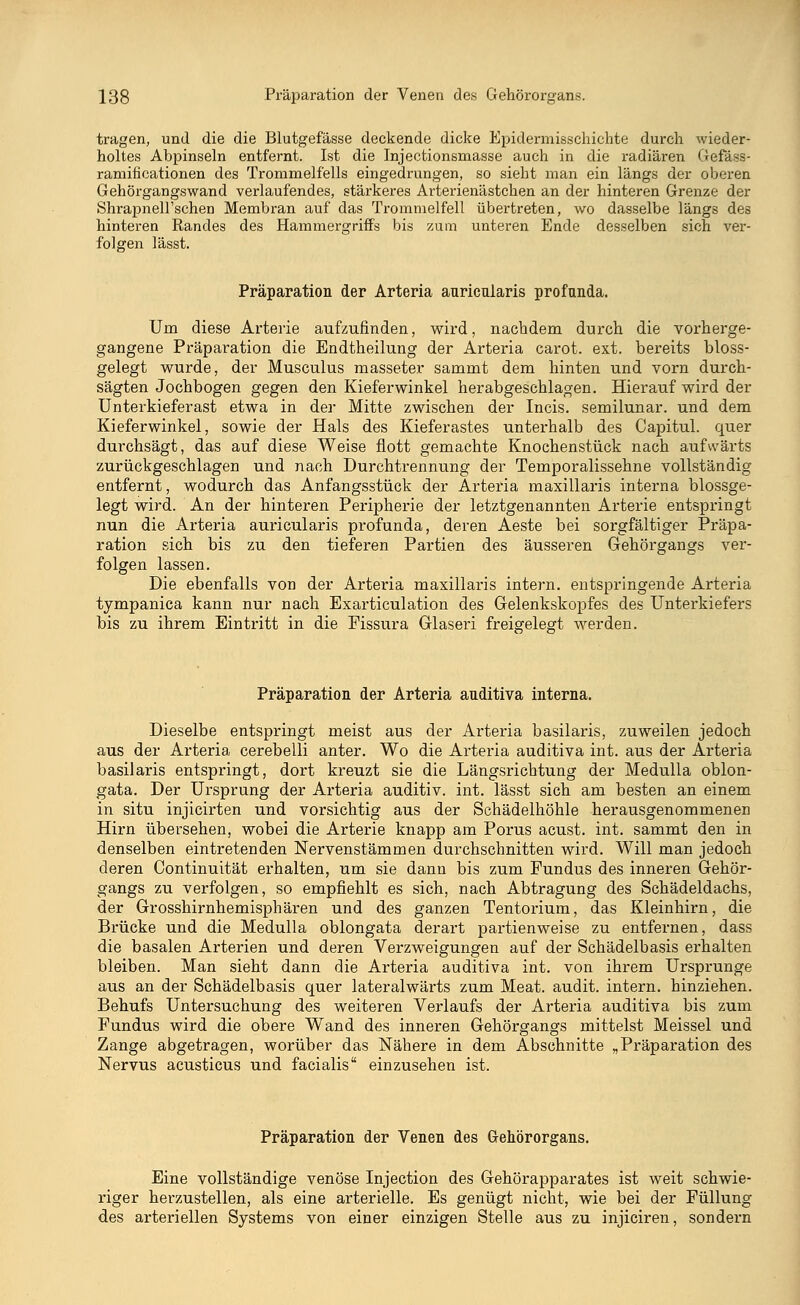 138 Präparation der Venen des Gehörorgans.

tragen, und die die Blutgefässe deckende dicke Epidermisschichte durch wiederholtes Abpinseln entfernt. Ist die Injectionsmasse auch in die radiären Gefässramificationen des Trommelfells eingedrungen, so sieht man ein längs der oberen Gehörgangswand verlaufendes, stärkeres Arterienästchen an der hinteren Grenze der Shrapnell'schen Membran auf das Trommelfell übertreten, wo dasselbe längs des hinteren Randes des Hammergriffs bis zum unteren Ende desselben sich verfolgen lässt.

Präparation der Arteria auricularis profunda.

Um diese Arterie aufzufinden, wird, nachdem durch die vorhergegangene Präparation die Endtheilung der Arteria carot. ext. bereits blossgelegt wurde, der Musculus masseter sammt dem hinten und vorn durchsägten Jochbogen gegen den Kieferwinkel herabgeschlagen. Hierauf wird der Unterkieferast etwa in der Mitte zwischen der Incis. semilunar. und dem Kieferwinkel, sowie der Hals des Kieferastes unterhalb des Capitul. quer durchsägt, das auf diese Weise flott gemachte Knochenstück nach aufwärts zurückgeschlagen und nach Durchtrennung der Temporalissehne vollständig entfernt, wodurch das Anfangsstück der Arteria maxillaris interna blossgelegt wird. An der hinteren Peripherie der letztgenannten Arterie entspringt nun die Arteria auricularis profunda, deren Aeste bei sorgfältiger Präparation sich bis zu den tieferen Partien des äusseren Gehörgangs verfolgen lassen.
Die ebenfalls von der Arteria maxillaris intern. entspringende Arteria tympanica kann nur nach Exarticulation des Gelenkskopfes des Unterkiefers bis zu ihrem Eintritt in die Fissura Glaseri freigelegt werden.

Präparation der Arteria auditiva interna.

Dieselbe entspringt meist aus der Arteria basilaris, zuweilen jedoch aus der Arteria cerebelli anter. Wo die Arteria auditiva int. aus der Arteria basilaris entspringt, dort kreuzt sie die Längsrichtung der Medulla oblongata. Der Ursprung der Arteria auditiv. int. lässt sich am besten an einem in situ injicirten und vorsichtig aus der Schädelhöhle herausgenommenen Hirn übersehen, wobei die Arterie knapp am Porus acust. int. sammt den in denselben eintretenden Nervenstämmen durchschnitten wird. Will man jedoch deren Continuität erhalten, um sie dann bis zum Fundus des inneren Gehörgangs zu verfolgen, so empfiehlt es sich, nach Abtragung des Schädeldachs, der Grosshirnhemisphären und des ganzen Tentorium, das Kleinhirn, die Brücke und die Medulla oblongata derart partienweise zu entfernen, dass die basalen Arterien und deren Verzweigungen auf der Schädelbasis erhalten bleiben. Man sieht dann die Arteria auditiva int. von ihrem Ursprunge aus an der Schädelbasis quer lateralwärts zum Meat. audit. intern. hinziehen. Behufs Untersuchung des weiteren Verlaufs der Arteria auditiva bis zum Fundus wird die obere Wand des inneren Gehörgangs mittelst Meissel und Zange abgetragen, worüber das Nähere in dem Abschnitte „Präparation des Nervus acusticus und facialis“ einzusehen ist.

Präparation der Venen des Gehörorgans.

Eine vollständige venöse Injection des Gehörapparates ist weit schwieriger herzustellen, als eine arterielle. Es genügt nicht, wie bei der Füllung des arteriellen Systems von einer einzigen Stelle aus zu injiciren, sondern